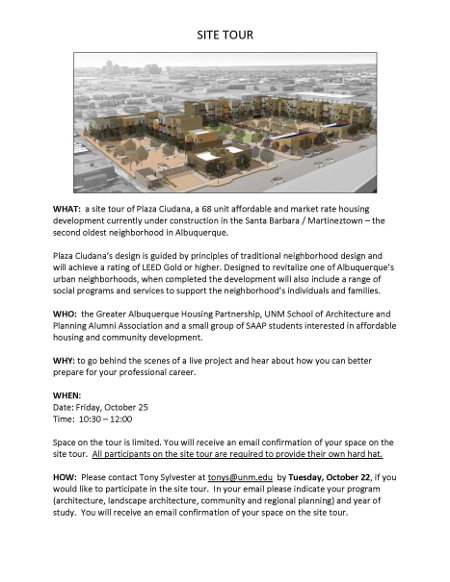 SITE TOUR

WHAT: a site tour of Plaza Ciudana, a 68 unit affordable and market rate housing development currently under construction in the Santa Barbara / Martineztown – the second oldest neighborhood in Albuquerque.

Plaza Ciudana's design is guided by principles of traditional neighborhood design and will achieve a rating of LEED Gold or higher. Designed to revitalize one of Albuquerque's urban neighborhoods, when completed the development will also include a range of social programs and services to support the neighborhood's individuals and families.

WHO: the Greater Albuquerque Housing Partnership, UNM School of Architecture and Planning Alumni Association and a small group of SAAP students interested in affordable housing and community development.

WHY: to go behind the scenes of a live project and hear about how you can better prepare for your professional career.

WHEN:
Date: Friday, October 25
Time: 10:30 – 12:00

Space on the tour is limited. You will receive an email confirmation of your space on the site tour. All participants on the site tour are required to provide their own hard hat.

HOW: Please contact Tony Sylvester at tonys@unm.edu by Tuesday, October 22, if you would like to participate in the site tour. In your email please indicate your program (architecture, landscape architecture, community and regional planning) and year of study. You will receive an email confirmation of your space on the site tour.